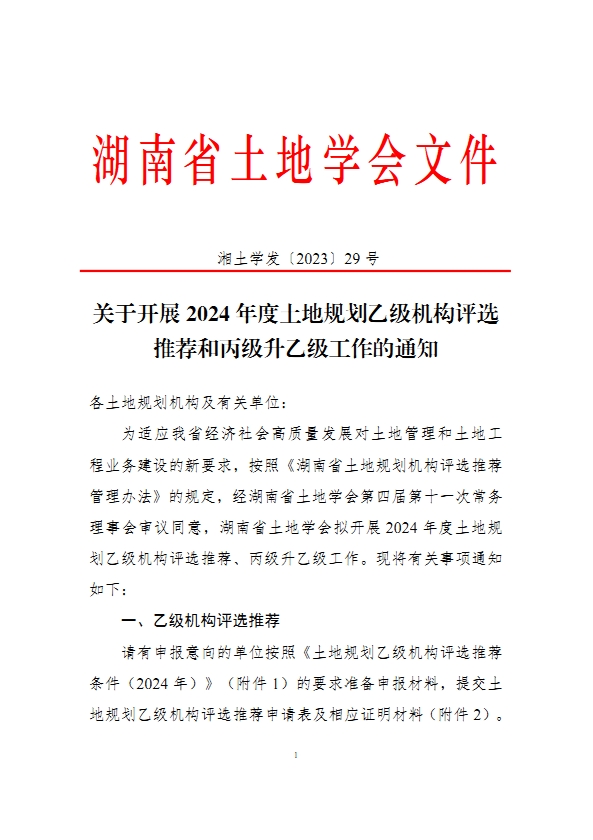 湖南省土地学会文件

湘土学发〔2023〕29 号

关于开展 2024 年度土地规划乙级机构评选推荐和丙级升乙级工作的通知

各土地规划机构及有关单位：

为适应我省经济社会高质量发展对土地管理和土地工程业务建设的新要求，按照《湖南省土地规划机构评选推荐管理办法》的规定，经湖南省土地学会第四届第十一次常务理事会审议同意，湖南省土地学会拟开展 2024 年度土地规划乙级机构评选推荐、丙级升乙级工作。现将有关事项通知如下：

一、乙级机构评选推荐

请有申报意向的单位按照《土地规划乙级机构评选推荐条件（2024 年）》（附件 1）的要求准备申报材料，提交土地规划乙级机构评选推荐申请表及相应证明材料（附件 2）。

1